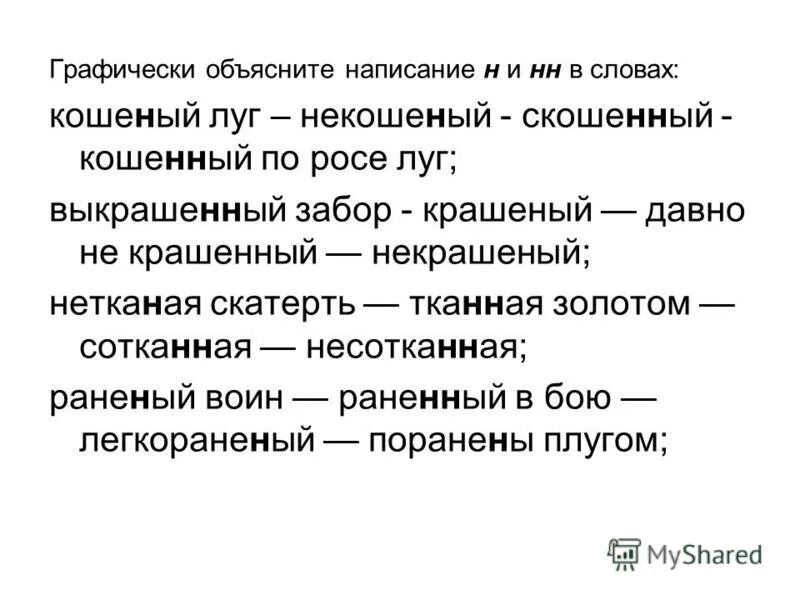 Графически объясните написание н и нн в словах:

кошеный луг – некошеный - скошенный - кошенный по росе луг;

выкрашенный забор - крашеный — давно не крашенный — некрашеный;

нетканая скатерть — тканная золотом — сотканная — несотканная;

раненый воин — раненный в бою — легкораненый — поранены плугом;

MyShared